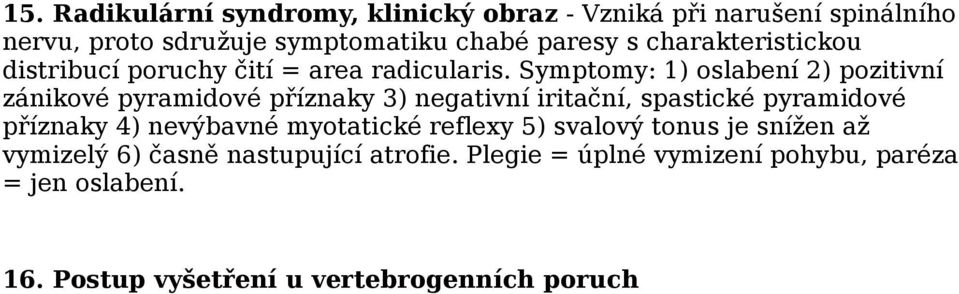 15. Radikulární syndromy, klinický obraz - Vzniká při narušení spinálního nervu, proto sdružuje symptomatiku chabé paresy s charakteristickou distribucí poruchy čití = area radicularis. Symptomy: 1) oslabení 2) pozitivní zánikové pyramidové příznaky 3) negativní iritační, spastické pyramidové příznaky 4) nevýbavné myotatické reflexy 5) svalový tonus je snížen až vymizelý 6) časně nastupující atrofie. Plegie = úplné vymizení pohybu, paréza = jen oslabení.

16. Postup vyšetření u vertebrogenních poruch